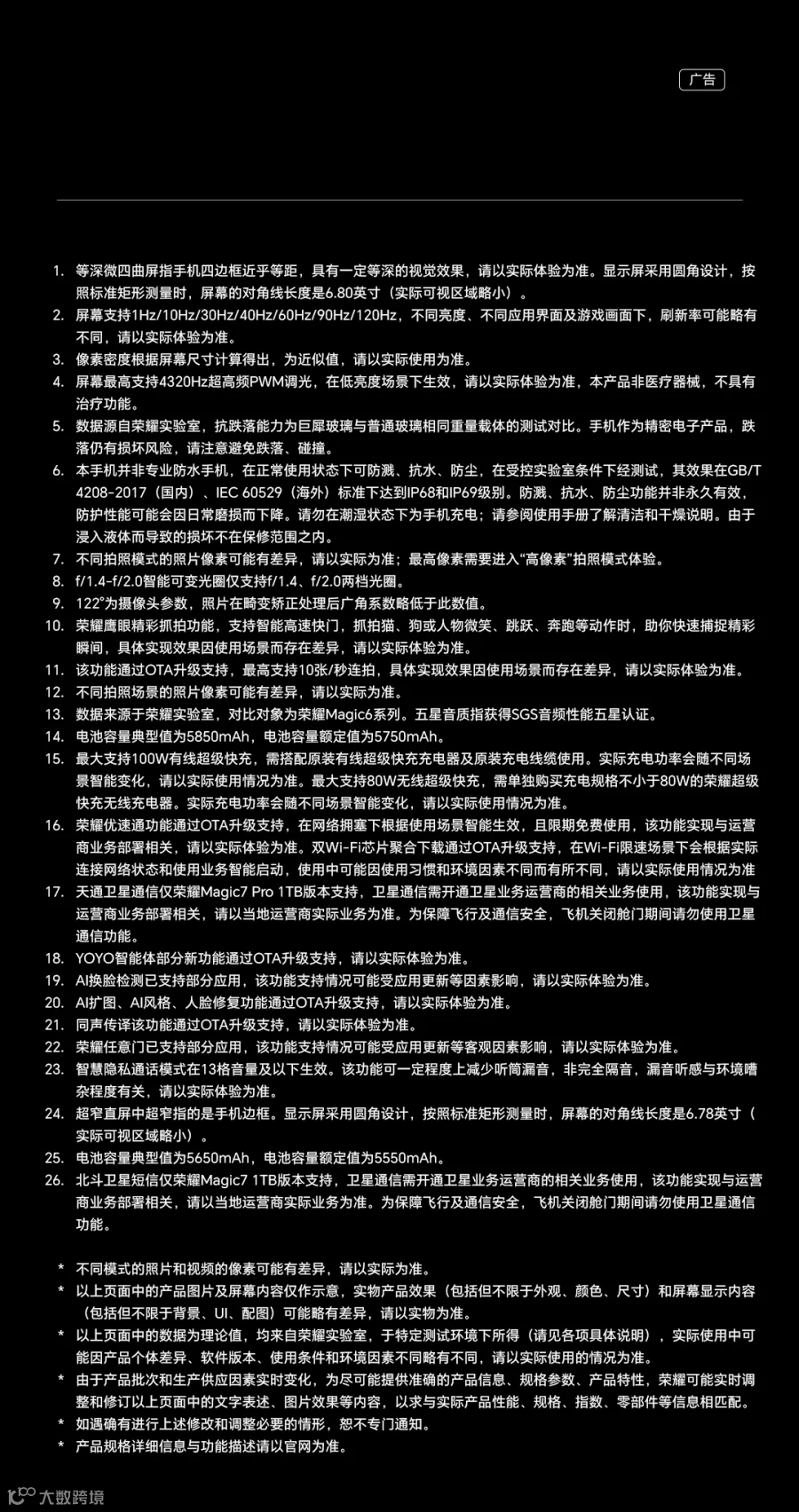 广告

1. 等深微四曲屏指手机四边框近乎等距，具有一定等深的视觉效果，请以实际体验为准。显示屏采用圆角设计，按照标准矩形测量时，屏幕的对角线长度是6.80英寸（实际可视区域略小）。
2. 屏幕支持1Hz/10Hz/30Hz/40Hz/60Hz/90Hz/120Hz，不同亮度、不同应用界面及游戏画面下，刷新率可能略有不同，请以实际体验为准。
3. 像素密度根据屏幕尺寸计算得出，为近似值，请以实际使用为准。
4. 屏幕最高支持4320Hz超高频PWM调光，在低亮度场景下生效，请以实际体验为准，本产品非医疗器械，不具有治疗功能。
5. 数据源自荣耀实验室，抗跌落能力为巨犀玻璃与普通玻璃相同重量载体的测试对比。手机作为精密电子产品，跌落仍有损坏风险，请注意避免跌落、碰撞。
6. 本手机并非专业防水手机，在正常使用状态下可防溅、抗水、防尘，在受控实验室条件下经测试，其效果在GB/T 4208-2017（国内）、IEC 60529（海外）标准下达到IP68和IP69级别。防溅、抗水、防尘功能并非永久有效，防护性能可能会因日常磨损而下降。请勿在潮湿状态下为手机充电；请参阅使用手册了解清洁和干燥说明。由于浸入液体而导致的损坏不在保修范围之内。
7. 不同拍照模式的照片像素可能有差异，请以实际为准；最高像素需要进入“高像素”拍照模式体验。
8. f/1.4-f/2.0智能可变光圈仅支持f/1.4、f/2.0两档光圈。
9. 122°为摄像头参数，照片在畸变矫正处理后广角系数略低于此数值。
10. 荣耀鹰眼精彩抓拍功能，支持智能高速快门，抓拍猫、狗或人物微笑、跳跃、奔跑等动作时，助你快速捕捉精彩瞬间，具体实现效果因使用场景而存在差异，请以实际体验为准。
11. 该功能通过OTA升级支持，最高支持10张/秒连拍，具体实现效果因使用场景而存在差异，请以实际体验为准。
12. 不同拍照场景的照片像素可能有差异，请以实际为准。
13. 数据来源于荣耀实验室，对比对象为荣耀Magic6系列。五星音质指获得SGS音频性能五星认证。
14. 电池容量典型值为5850mAh，电池容量额定值为5750mAh。
15. 最大支持100W有线超级快充，需搭配原装有线超级快充充电器及原装充电线缆使用。实际充电功率会随不同场景智能变化，请以实际使用情况为准。最大支持80W无线超级快充，需单独购买充电规格不小于80W的荣耀超级快充无线充电器。实际充电功率会随不同场景智能变化，请以实际使用情况为准。
16. 荣耀优速通功能通过OTA升级支持，在网络拥塞下根据使用场景智能生效，且限期免费使用，该功能实现与运营商业务部署相关，请以实际体验为准。双Wi-Fi芯片聚合下载通过OTA升级支持，在Wi-Fi限速场景下会根据实际连接网络状态和使用业务智能启动，使用中可能因使用习惯和环境因素不同而有所不同，请以实际使用情况为准
17. 天通卫星通信仅荣耀Magic7 Pro 1TB版本支持，卫星通信需开通卫星业务运营商的相关业务使用，该功能实现与运营商业务部署相关，请以当地运营商实际业务为准。为保障飞行及通信安全，飞机关闭舱门期间请勿使用卫星通信功能。
18. YOYO智能体部分新功能通过OTA升级支持，请以实际体验为准。
19. AI换脸检测已支持部分应用，该功能支持情况可能受应用更新等因素影响，请以实际体验为准。
20. AI扩图、AI风格、人脸修复功能通过OTA升级支持，请以实际体验为准。
21. 同声传译该功能通过OTA升级支持，请以实际体验为准。
22. 荣耀任意门已支持部分应用，该功能支持情况可能受应用更新等客观因素影响，请以实际体验为准。
23. 智慧隐私通话模式在13格音量及以下生效。该功能可一定程度上减少听筒漏音，非完全隔音，漏音听感与环境嘈杂程度有关，请以实际体验为准。
24. 超窄直屏中超窄指的是手机边框。显示屏采用圆角设计，按照标准矩形测量时，屏幕的对角线长度是6.78英寸（实际可视区域略小）。
25. 电池容量典型值为5650mAh，电池容量额定值为5550mAh。
26. 北斗卫星短信仅荣耀Magic7 1TB版本支持，卫星通信需开通卫星业务运营商的相关业务使用，该功能实现与运营商业务部署相关，请以当地运营商实际业务为准。为保障飞行及通信安全，飞机关闭舱门期间请勿使用卫星通信功能。

* 不同模式的照片和视频的像素可能有差异，请以实际为准。
* 以上页面中的产品图片及屏幕内容仅作示意，实物产品效果（包括但不限于外观、颜色、尺寸）和屏幕显示内容（包括但不限于背景、UI、配图）可能略有差异，请以实物为准。
* 以上页面中的数据为理论值，均来自荣耀实验室，于特定测试环境下所得（请见各项具体说明），实际使用中可能因产品个体差异、软件版本、使用条件和环境因素不同略有不同，请以实际使用的情况为准。
* 由于产品批次和生产供应因素实时变化，为尽可能提供准确的产品信息、规格参数、产品特性，荣耀可能实时调整和修订以上页面中的文字表述、图片效果等内容，以求与实际产品性能、规格、指数、零部件等信息相匹配。
* 如遇确有进行上述修改和调整必要的情形，恕不专门通知。
* 产品规格详细信息与功能描述请以官网为准。

大数跨境